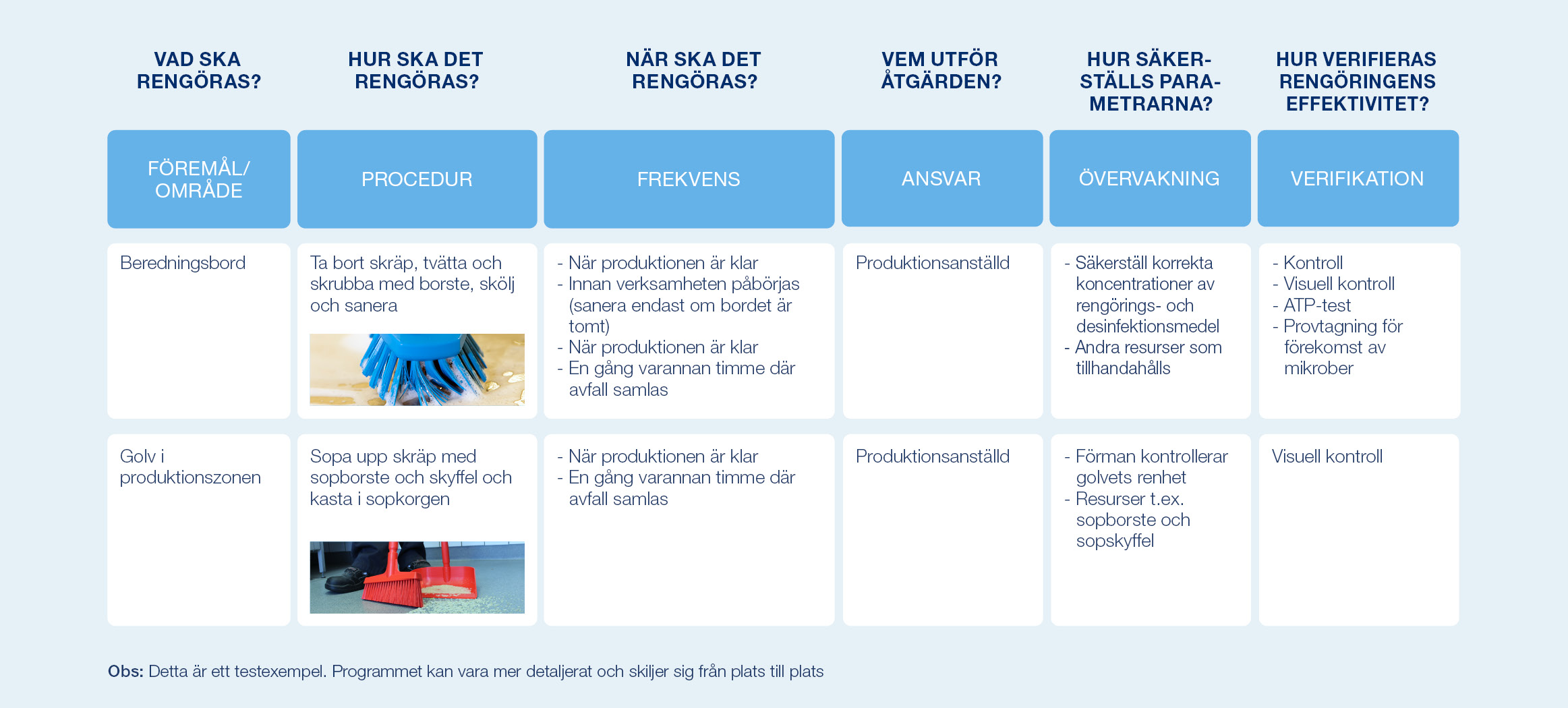 | VAD SKA RENGÖRAS? | HUR SKA DET RENGÖRAS? | NÄR SKA DET RENGÖRAS? | VEM UTFÖR ÅTGÄRDEN? | HUR SÄKERSTÄLLS PARAMETRARNA? | HUR VERIFIERAS RENGÖRINGENS EFFEKTIVITET? |
|---|---|---|---|---|---|
| FÖREMÅL/ OMRÅDE | PROCEDUR | FREKVENS | ANSVAR | ÖVERVAKNING | VERIFIKATION |
| Beredningsbord | Ta bort skräp, tvätta och skrubba med borste, skölj och sanera | - När produktionen är klar - Innan verksamheten påbörjas (sanera endast om bordet är tomt) - När produktionen är klar - En gång varannan timme där avfall samlas | Produktionsanställd | - Säkerställ korrekta koncentrationer av rengörings- och desinfektionsmedel - Andra resurser som tillhandahålls | - Kontroll - Visuell kontroll - ATP-test - Provtagning för förekomst av mikrober |
| Golv i produktionszonen | Sopa upp skräp med sopborste och skyffel och kasta i sopkorgen | - När produktionen är klar - En gång varannan timme där avfall samlas | Produktionsanställd | - Förman kontrollerar golvets renhet - Resurser t.ex. sopborste och sopskyffel | Visuell kontroll |

Obs: Detta är ett testexempel. Programmet kan vara mer detaljerat och skiljer sig från plats till plats